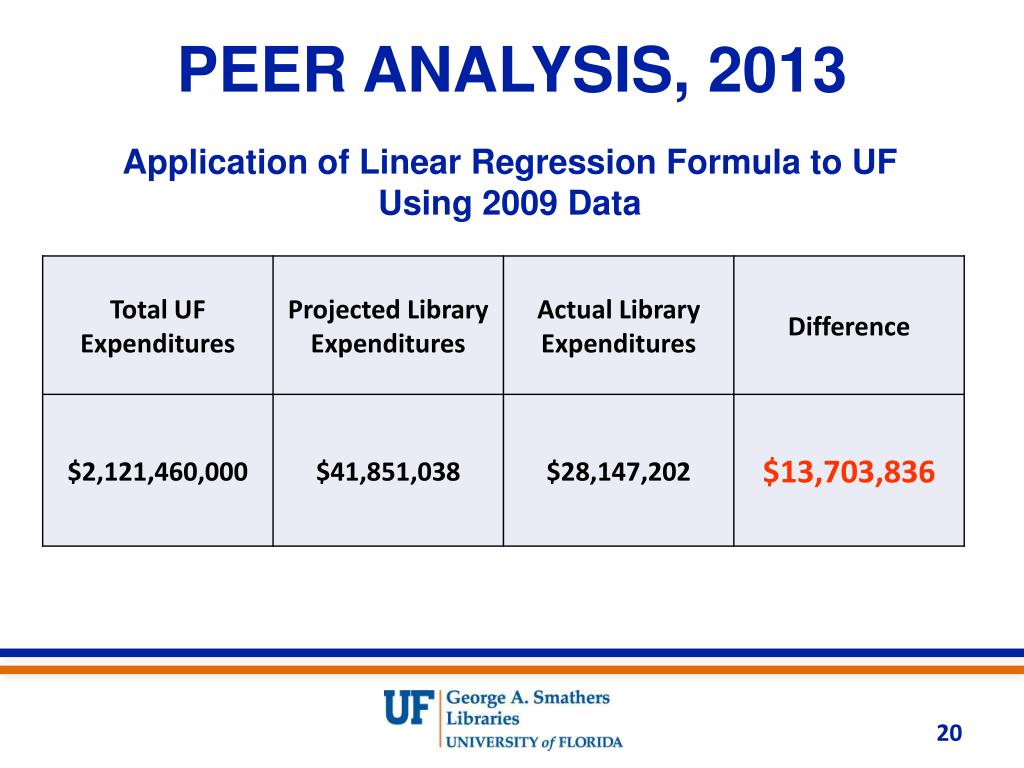 PEER ANALYSIS, 2013

Application of Linear Regression Formula to UF Using 2009 Data

| Total UF Expenditures | Projected Library Expenditures | Actual Library Expenditures | Difference |
|---|---|---|---|
| \$2,121,460,000 | \$41,851,038 | \$28,147,202 | \$13,703,836 |

UF George A. Smathers Libraries UNIVERSITY of FLORIDA

20